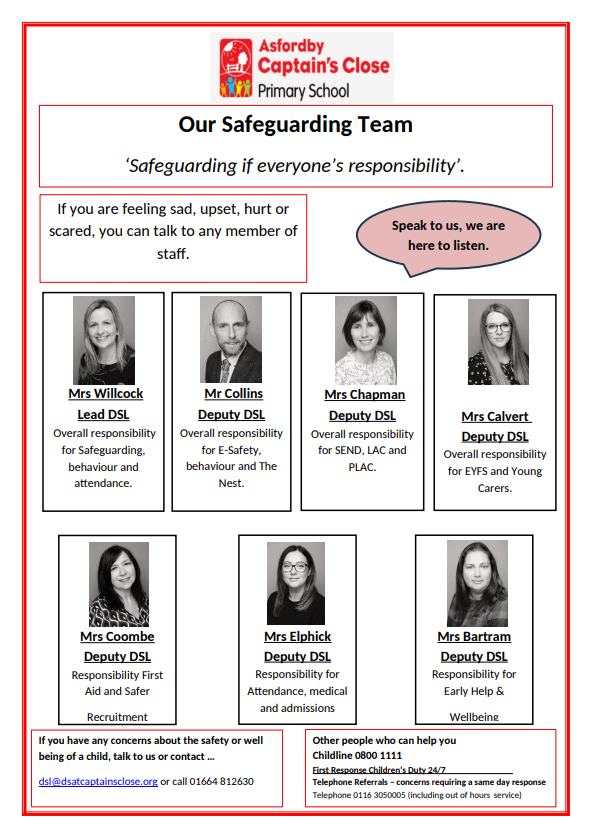 Asfordby Captain's Close Primary School

Our Safeguarding Team

'Safeguarding if everyone's responsibility'.

If you are feeling sad, upset, hurt or scared, you can talk to any member of staff.

Speak to us, we are here to listen.

Mrs Willcock
Lead DSL
Overall responsibility for Safeguarding, behaviour and attendance.

Mr Collins
Deputy DSL
Overall responsibility for E-Safety, behaviour and The Nest.

Mrs Chapman
Deputy DSL
Overall responsibility for SEND, LAC and PLAC.

Mrs Calvert
Deputy DSL
Overall responsibility for EYFS and Young Carers.

Mrs Coombe
Deputy DSL
Responsibility First Aid and Safer Recruitment

Mrs Elphick
Deputy DSL
Responsibility for Attendance, medical and admissions

Mrs Bartram
Deputy DSL
Responsibility for Early Help & Wellbeing

If you have any concerns about the safety or well being of a child, talk to us or contact ...

dsl@dsatcaptainsclose.org or call 01664 812630

Other people who can help you
Childline 0800 1111
First Response Children's Duty 24/7
Telephone Referrals – concerns requiring a same day response
Telephone 0116 3050005 (including out of hours service)